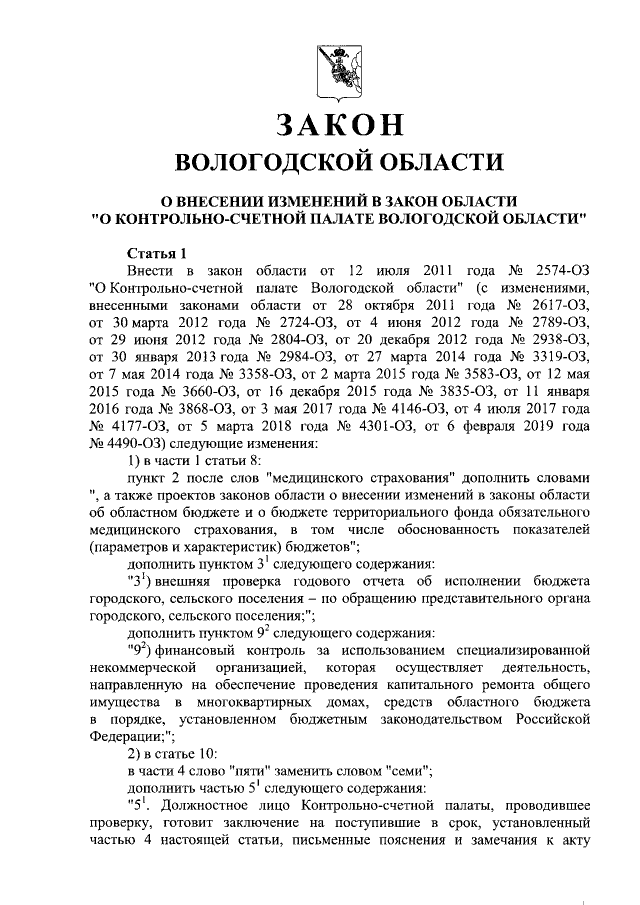 ЗАКОН
ВОЛОГОДСКОЙ ОБЛАСТИ

О ВНЕСЕНИИ ИЗМЕНЕНИЙ В ЗАКОН ОБЛАСТИ "О КОНТРОЛЬНО-СЧЕТНОЙ ПАЛАТЕ ВОЛОГОДСКОЙ ОБЛАСТИ"

Статья 1
Внести в закон области от 12 июля 2011 года № 2574-ОЗ "О Контрольно-счетной палате Вологодской области" (с изменениями, внесенными законами области от 28 октября 2011 года № 2617-ОЗ, от 30 марта 2012 года № 2724-ОЗ, от 4 июня 2012 года № 2789-ОЗ, от 29 июня 2012 года № 2804-ОЗ, от 20 декабря 2012 года № 2938-ОЗ, от 30 января 2013 года № 2984-ОЗ, от 27 марта 2014 года № 3319-ОЗ, от 7 мая 2014 года № 3358-ОЗ, от 2 марта 2015 года № 3583-ОЗ, от 12 мая 2015 года № 3660-ОЗ, от 16 декабря 2015 года № 3835-ОЗ, от 11 января 2016 года № 3868-ОЗ, от 3 мая 2017 года № 4146-ОЗ, от 4 июля 2017 года № 4177-ОЗ, от 5 марта 2018 года № 4301-ОЗ, от 6 февраля 2019 года № 4490-ОЗ) следующие изменения:
1) в части 1 статьи 8:
пункт 2 после слов "медицинского страхования" дополнить словами ", а также проектов законов области о внесении изменений в законы области об областном бюджете и о бюджете территориального фонда обязательного медицинского страхования, в том числе обоснованность показателей (параметров и характеристик) бюджетов";
дополнить пунктом $3^1$ следующего содержания:
"$3^1$) внешняя проверка годового отчета об исполнении бюджета городского, сельского поселения – по обращению представительного органа городского, сельского поселения;";
дополнить пунктом $9^2$ следующего содержания:
"$9^2$) финансовый контроль за использованием специализированной некоммерческой организацией, которая осуществляет деятельность, направленную на обеспечение проведения капитального ремонта общего имущества в многоквартирных домах, средств областного бюджета в порядке, установленном бюджетным законодательством Российской Федерации;";
2) в статье 10:
в части 4 слово "пяти" заменить словом "семи";
дополнить частью $5^1$ следующего содержания:
"$5^1$. Должностное лицо Контрольно-счетной палаты, проводившее проверку, готовит заключение на поступившие в срок, установленный частью 4 настоящей статьи, письменные пояснения и замечания к акту